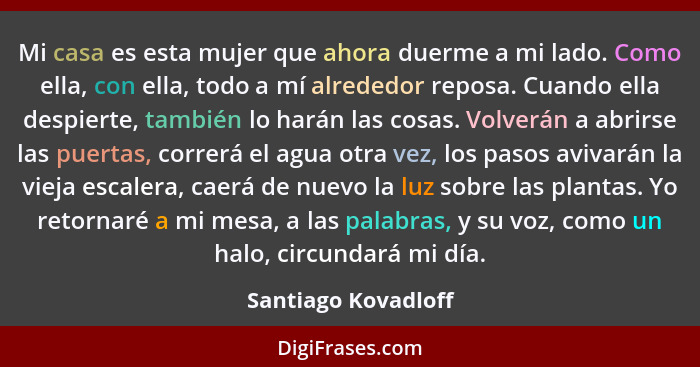 Mi casa es esta mujer que ahora duerme a mi lado. Como ella, con ella, todo a mí alrededor reposa. Cuando ella despierte, también lo harán las cosas. Volverán a abrirse las puertas, correrá el agua otra vez, los pasos avivarán la vieja escalera, caerá de nuevo la luz sobre las plantas. Yo retornaré a mi mesa, a las palabras, y su voz, como un halo, circundará mi día.

Santiago Kovadloff

DigiFrases.com